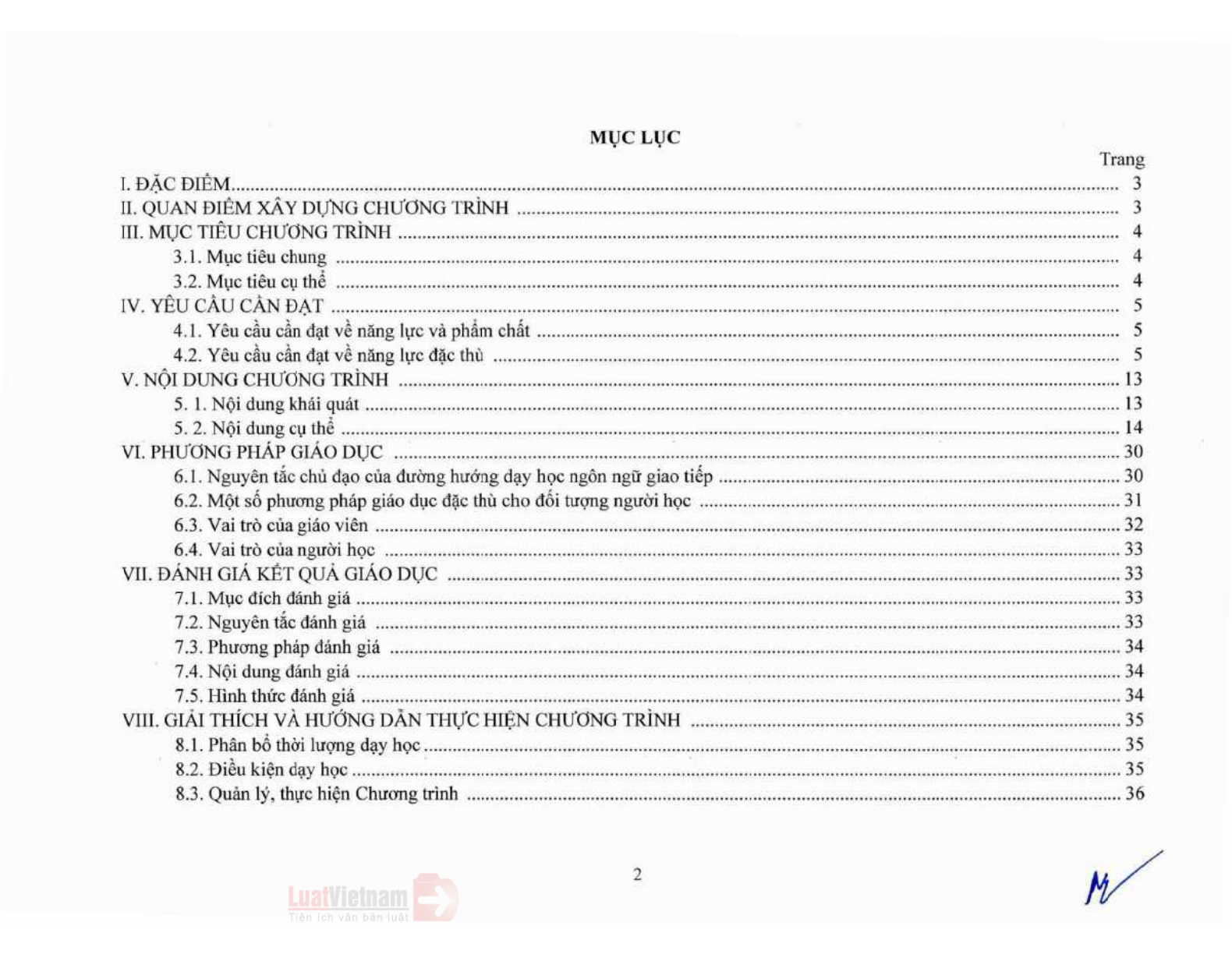 MỤC LỤC

Trang

I. ĐẶC ĐIỂM 3
II. QUAN ĐIỂM XÂY DỰNG CHƯƠNG TRÌNH 3
III. MỤC TIÊU CHƯƠNG TRÌNH 4
3.1. Mục tiêu chung 4
3.2. Mục tiêu cụ thể 4
IV. YÊU CẦU CẦN ĐẠT 5
4.1. Yêu cầu cần đạt về năng lực và phẩm chất 5
4.2. Yêu cầu cần đạt về năng lực đặc thù 5
V. NỘI DUNG CHƯƠNG TRÌNH 13
5. 1. Nội dung khái quát 13
5. 2. Nội dung cụ thể 14
VI. PHƯƠNG PHÁP GIÁO DỤC 30
6.1. Nguyên tắc chủ đạo của đường hướng dạy học ngôn ngữ giao tiếp 30
6.2. Một số phương pháp giáo dục đặc thù cho đối tượng người học 31
6.3. Vai trò của giáo viên 32
6.4. Vai trò của người học 33
VII. ĐÁNH GIÁ KẾT QUẢ GIÁO DỤC 33
7.1. Mục đích đánh giá 33
7.2. Nguyên tắc đánh giá 33
7.3. Phương pháp đánh giá 34
7.4. Nội dung đánh giá 34
7.5. Hình thức đánh giá 34
VIII. GIẢI THÍCH VÀ HƯỚNG DẪN THỰC HIỆN CHƯƠNG TRÌNH 35
8.1. Phân bổ thời lượng dạy học 35
8.2. Điều kiện dạy học 35
8.3. Quản lý, thực hiện Chương trình 36

2

LuatVietnam
Tiện ích văn bản luật